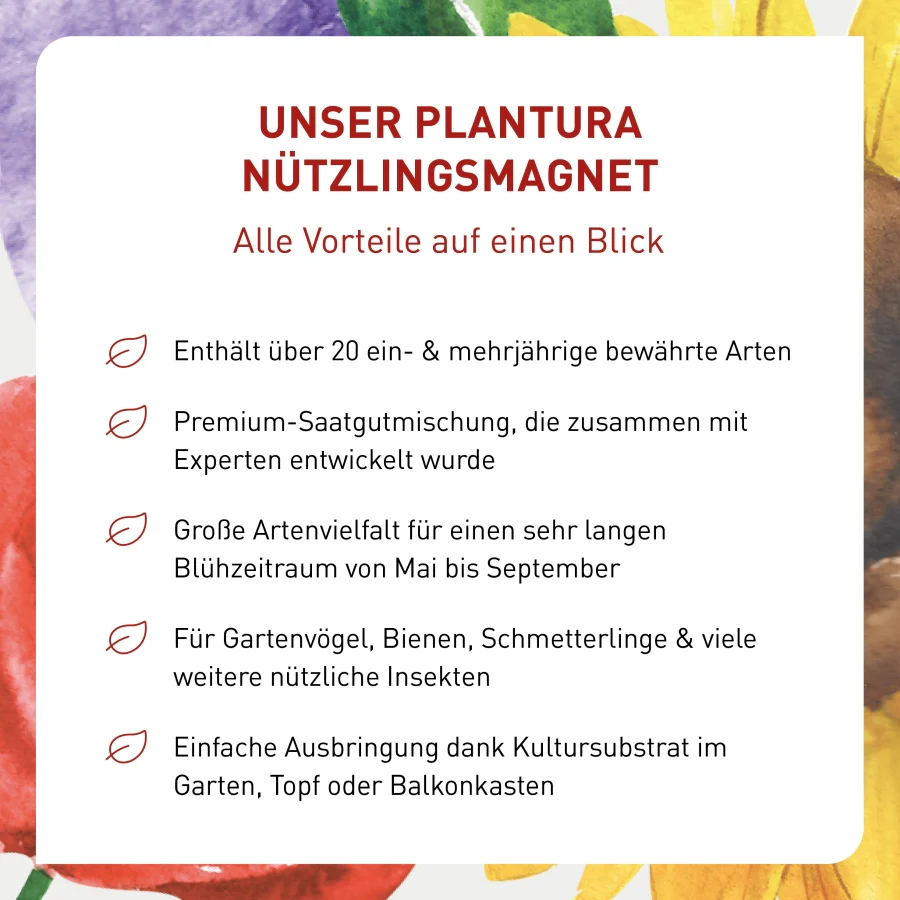 UNSER PLANTURA NÜTZLINGSMAGNET

Alle Vorteile auf einen Blick

Enthält über 20 ein- & mehrjährige bewährte Arten

Premium-Saatgutmischung, die zusammen mit Experten entwickelt wurde

Große Artenvielfalt für einen sehr langen Blühzeitraum von Mai bis September

Für Gartenvögel, Bienen, Schmetterlinge & viele weitere nützliche Insekten

Einfache Ausbringung dank Kultursubstrat im Garten, Topf oder Balkonkasten